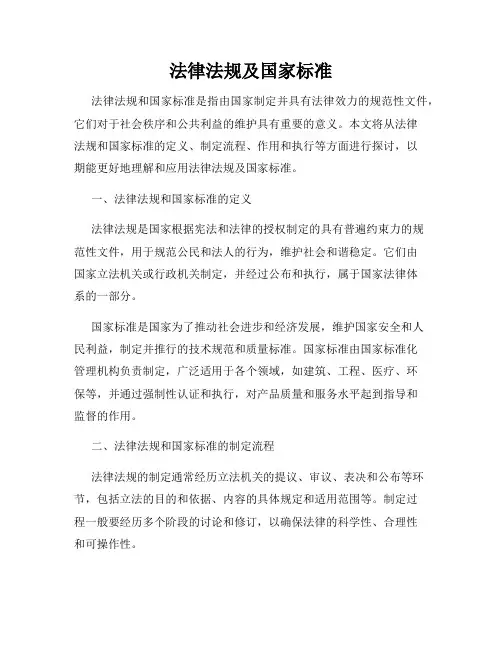 法律法规及国家标准

法律法规和国家标准是指由国家制定并具有法律效力的规范性文件，它们对于社会秩序和公共利益的维护具有重要的意义。本文将从法律法规和国家标准的定义、制定流程、作用和执行等方面进行探讨，以期能更好地理解和应用法律法规及国家标准。

一、法律法规和国家标准的定义

法律法规是国家根据宪法和法律的授权制定的具有普遍约束力的规范性文件，用于规范公民和法人的行为，维护社会和谐稳定。它们由国家立法机关或行政机关制定，并经过公布和执行，属于国家法律体系的一部分。

国家标准是国家为了推动社会进步和经济发展，维护国家安全和人民利益，制定并推行的技术规范和质量标准。国家标准由国家标准化管理机构负责制定，广泛适用于各个领域，如建筑、工程、医疗、环保等，并通过强制性认证和执行，对产品质量和服务水平起到指导和监督的作用。

二、法律法规和国家标准的制定流程

法律法规的制定通常经历立法机关的提议、审议、表决和公布等环节，包括立法的目的和依据、内容的具体规定和适用范围等。制定过程一般要经历多个阶段的讨论和修订，以确保法律的科学性、合理性和可操作性。